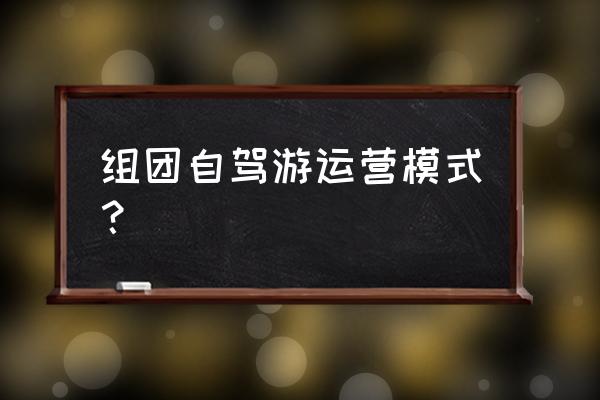 组团自驾游运营模式？